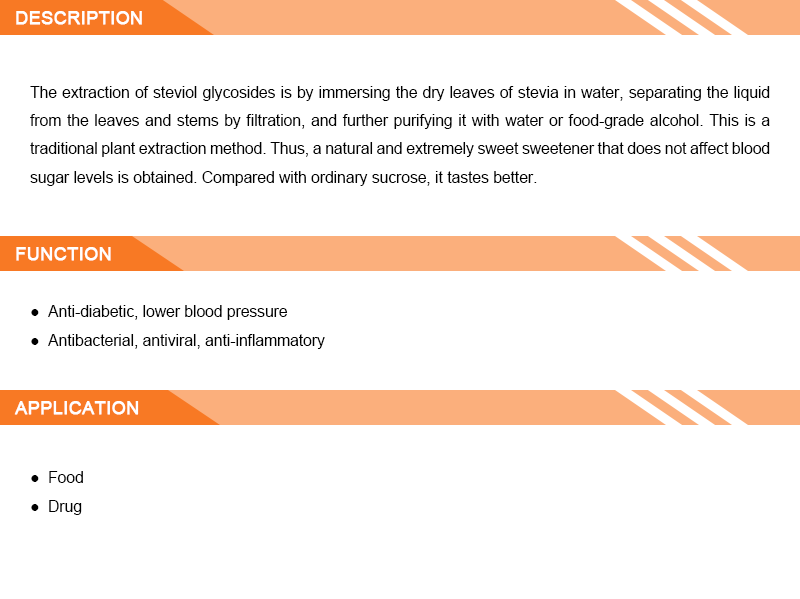 DESCRIPTION

The extraction of steviol glycosides is by immersing the dry leaves of stevia in water, separating the liquid from the leaves and stems by filtration, and further purifying it with water or food-grade alcohol. This is a traditional plant extraction method. Thus, a natural and extremely sweet sweetener that does not affect blood sugar levels is obtained. Compared with ordinary sucrose, it tastes better.

FUNCTION

● Anti-diabetic, lower blood pressure
● Antibacterial, antiviral, anti-inflammatory

APPLICATION

● Food
● Drug